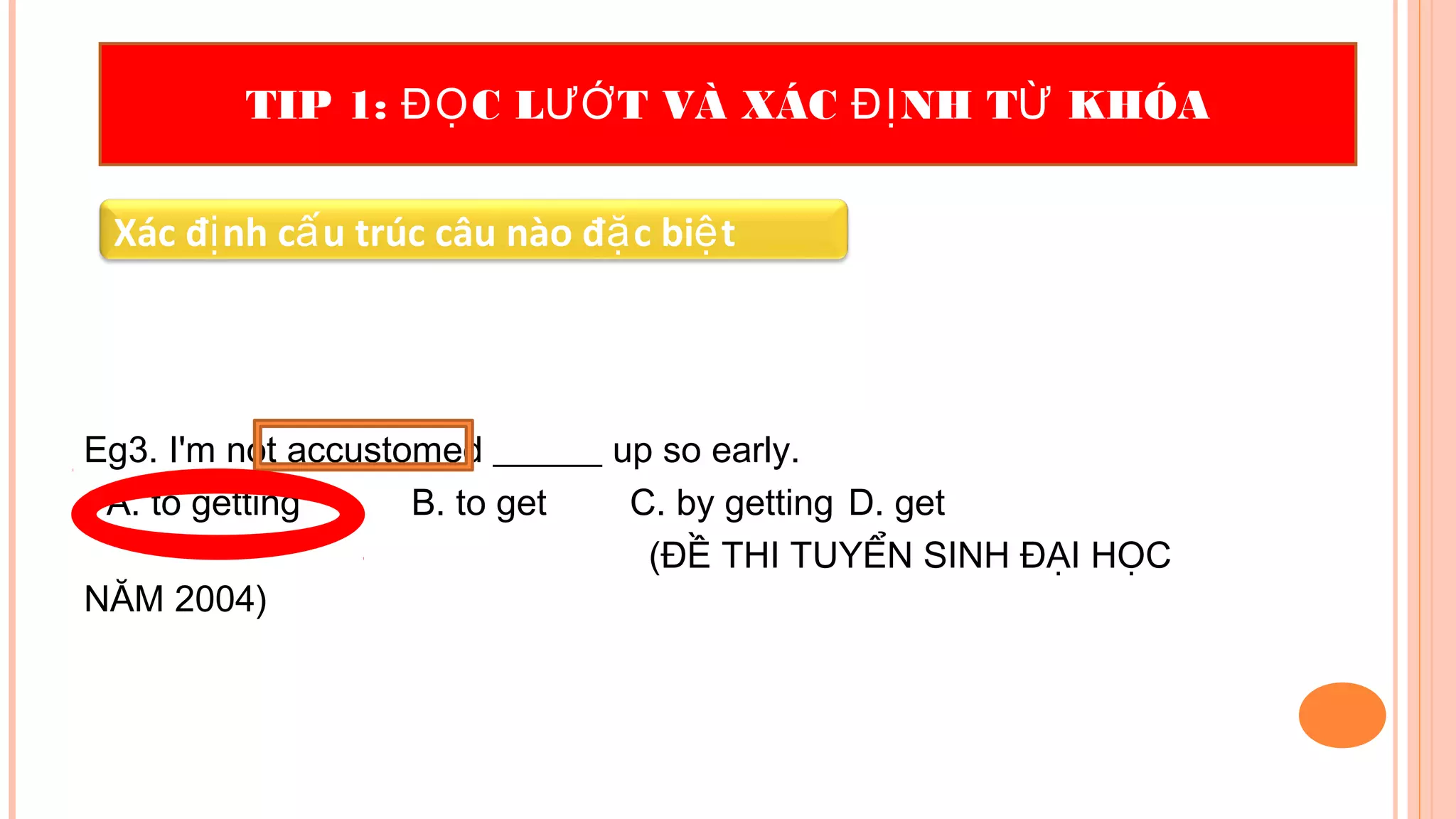 TIP 1: ĐỌC LƯỚT VÀ XÁC ĐỊNH TỪ KHÓA

Xác định cấu trúc câu nào đặc biệt

Eg3. I'm not accustomed ______ up so early.
A. to getting B. to get C. by getting D. get
(ĐỀ THI TUYỂN SINH ĐẠI HỌC NĂM 2004)